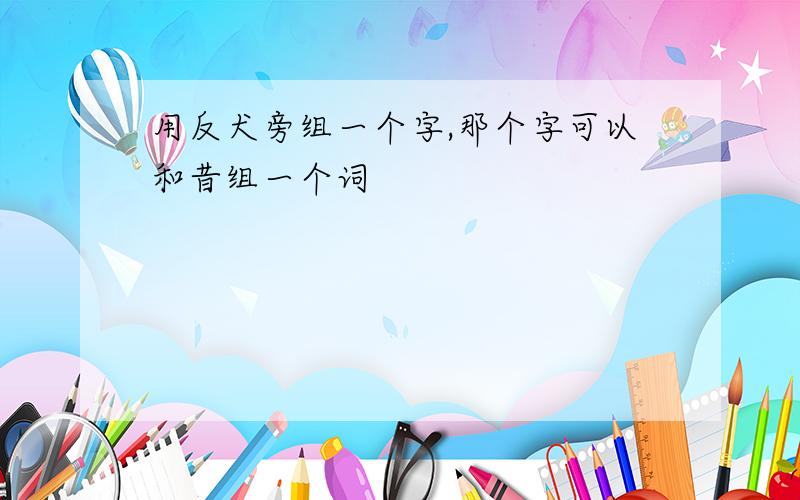 用反犬旁组一个字,那个字可以和昔组一个词